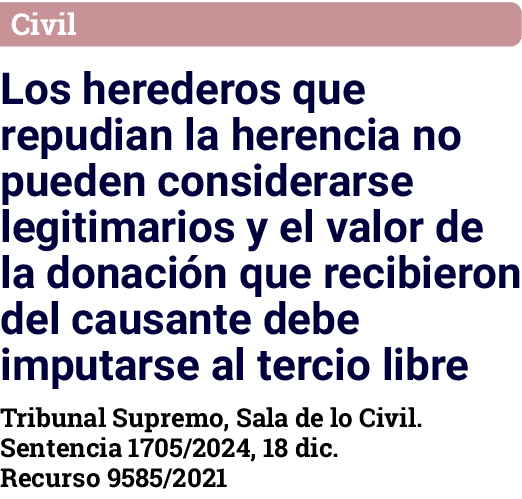 Civil

Los herederos que repudian la herencia no pueden considerarse legitimarios y el valor de la donación que recibieron del causante debe imputarse al tercio libre

Tribunal Supremo, Sala de lo Civil. Sentencia 1705/2024, 18 dic. Recurso 9585/2021